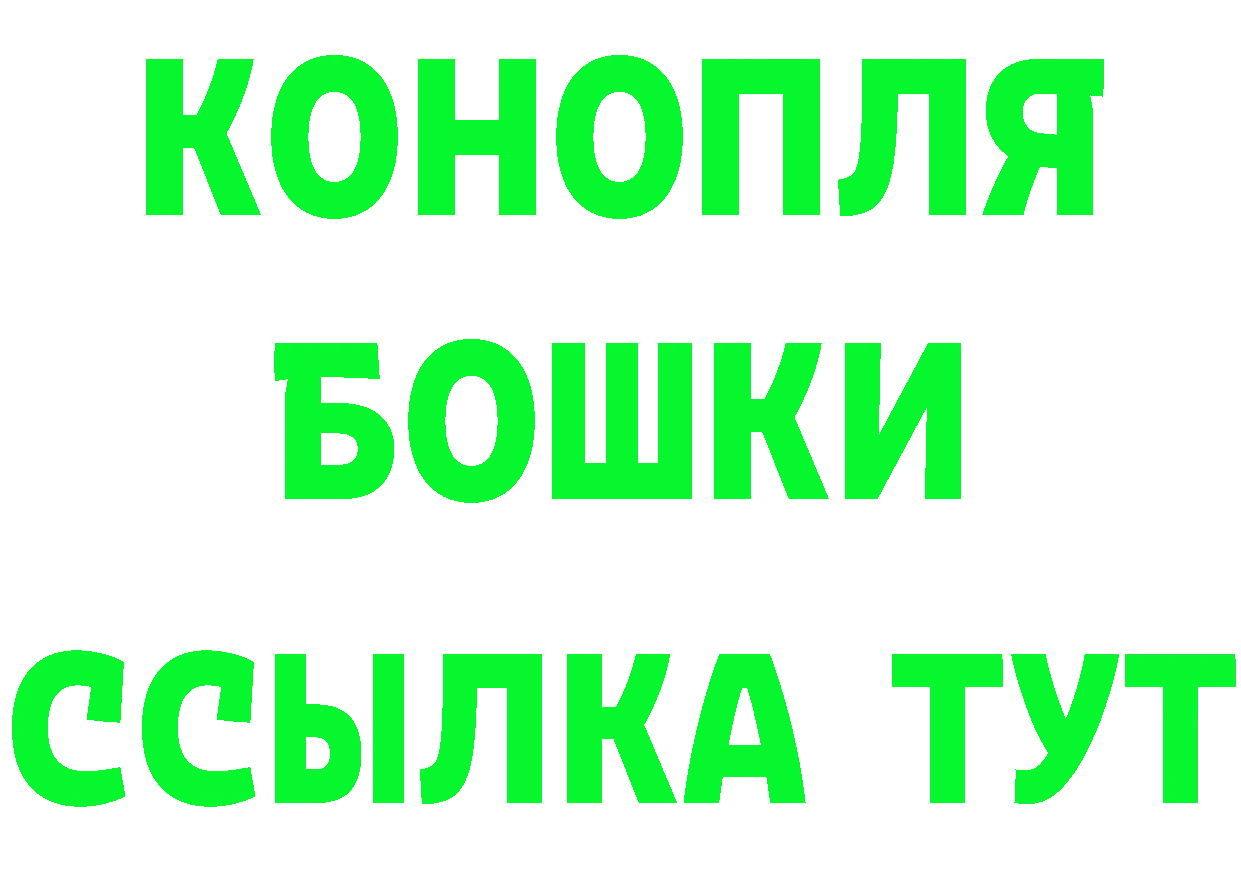 КОНОПЛЯ
БОШКИ
ССЫЛКА ТУТ